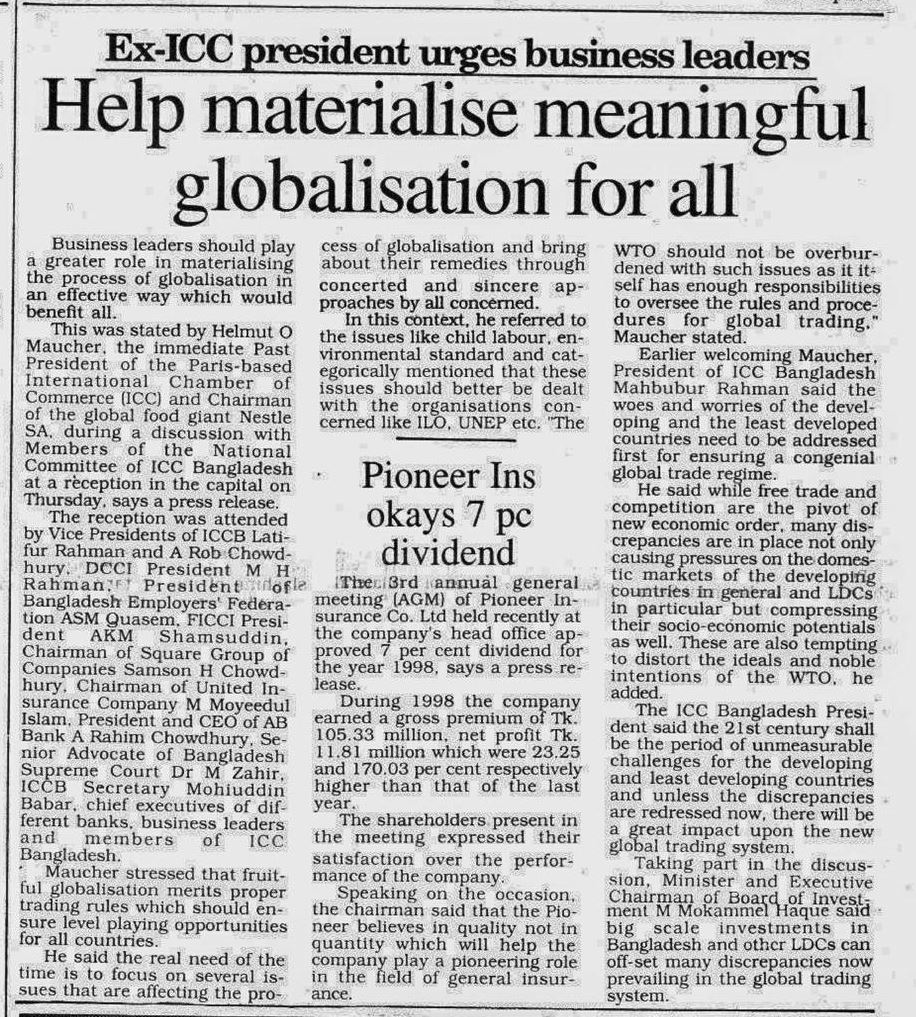 Ex-ICC president urges business leaders

Help materialise meaningful globalisation for all

Business leaders should play a greater role in materialising the process of globalisation in an effective way which would benefit all.

This was stated by Helmut O Maucher, the immediate Past President of the Paris-based International Chamber of Commerce (ICC) and Chairman of the global food giant Nestle SA, during a discussion with Members of the National Committee of ICC Bangladesh at a reception in the capital on Thursday, says a press release.

The reception was attended by Vice Presidents of ICCB Latifur Rahman and A Rob Chowdhury, DCCI President M H Rahman, President of Bangladesh Employers' Federation ASM Quasem, FICCI President AKM Shamsuddin, Chairman of Square Group of Companies Samson H Chowdhury, Chairman of United Insurance Company M Moyeedul Islam, President and CEO of AB Bank A Rahim Chowdhury, Senior Advocate of Bangladesh Supreme Court Dr M Zahir, ICCB Secretary Mohiuddin Babar, chief executives of different banks, business leaders and members of ICC Bangladesh.

Maucher stressed that fruitful globalisation merits proper trading rules which should ensure level playing opportunities for all countries.

He said the real need of the time is to focus on several issues that are affecting the process of globalisation and bring about their remedies through concerted and sincere approaches by all concerned.

In this context, he referred to the issues like child labour, environmental standard and categorically mentioned that these issues should better be dealt with the organisations concerned like ILO, UNEP etc. "The WTO should not be overburdened with such issues as it itself has enough responsibilities to oversee the rules and procedures for global trading," Maucher stated.

Earlier welcoming Maucher, President of ICC Bangladesh Mahbubur Rahman said the woes and worries of the developing and the least developed countries need to be addressed first for ensuring a congenial global trade regime.

He said while free trade and competition are the pivot of new economic order, many discrepancies are in place not only causing pressures on the domestic markets of the developing countries in general and LDCs in particular but compressing their socio-economic potentials as well. These are also tempting to distort the ideals and noble intentions of the WTO, he added.

The ICC Bangladesh President said the 21st century shall be the period of unmeasurable challenges for the developing and least developing countries and unless the discrepancies are redressed now, there will be a great impact upon the new global trading system.

Taking part in the discussion, Minister and Executive Chairman of Board of Investment M Mokammel Haque said big scale investments in Bangladesh and other LDCs can off-set many discrepancies now prevailing in the global trading system.

Pioneer Ins okays 7 pc dividend

The 3rd annual general meeting (AGM) of Pioneer Insurance Co. Ltd held recently at the company's head office approved 7 per cent dividend for the year 1998, says a press release.

During 1998 the company earned a gross premium of Tk. 105.33 million, net profit Tk. 11.81 million which were 23.25 and 170.03 per cent respectively higher than that of the last year.

The shareholders present in the meeting expressed their satisfaction over the performance of the company.

Speaking on the occasion, the chairman said that the Pioneer believes in quality not in quantity which will help the company play a pioneering role in the field of general insurance.